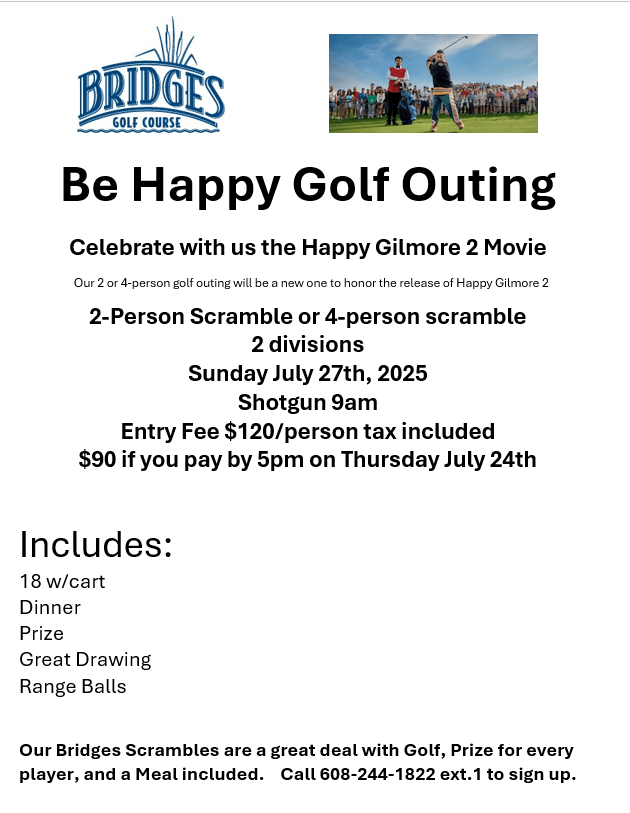 BRIDGES
GOLF COURSE

Be Happy Golf Outing

Celebrate with us the Happy Gilmore 2 Movie

Our 2 or 4-person golf outing will be a new one to honor the release of Happy Gilmore 2

2-Person Scramble or 4-person scramble
2 divisions
Sunday July 27th, 2025
Shotgun 9am
Entry Fee $120/person tax included
$90 if you pay by 5pm on Thursday July 24th

Includes:
18 w/cart
Dinner
Prize
Great Drawing
Range Balls

Our Bridges Scrambles are a great deal with Golf, Prize for every player, and a Meal included. Call 608-244-1822 ext.1 to sign up.